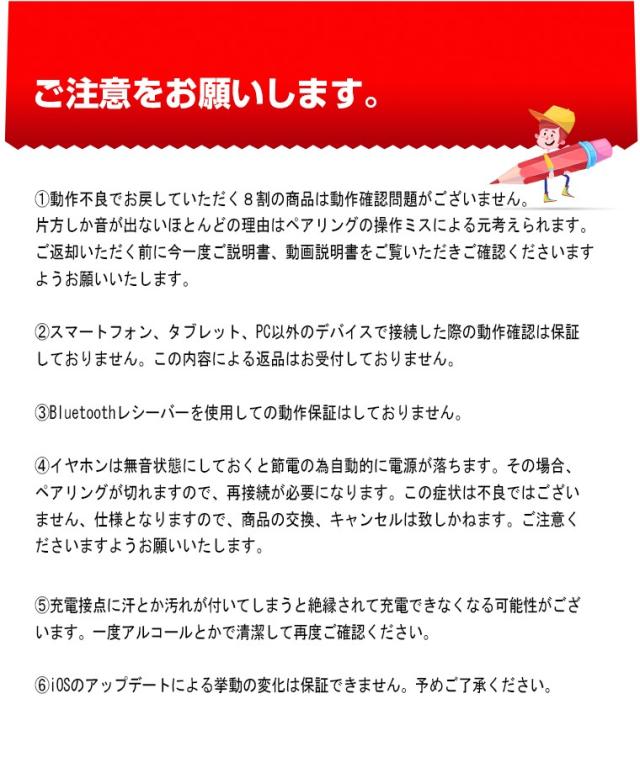 ご注意をお願いします。

①動作不良でお戻していただく8割の商品は動作確認問題がございません。片方しか音が出ないほとんどの理由はペアリングの操作ミスによる元考えられます。ご返却いただく前に今一度ご説明書、動画説明書をご覧いただきご確認くださいますようお願いいたします。

②スマートフォン、タブレット、PC以外のデバイスで接続した際の動作確認は保証しておりません。この内容による返品はお受付しておりません。

③Bluetoothレシーバーを使用しての動作保証はしておりません。

④イヤホンは無音状態にしておくと節電の為自動的に電源が落ちます。その場合、ペアリングが切れますので、再接続が必要になります。この症状は不良ではございません、仕様となりますので、商品の交換、キャンセルは致しかねます。ご注意くださいますようお願いいたします。

⑤充電接点に汗とか汚れが付いてしまうと絶縁されて充電できなくなる可能性がございます。一度アルコールとかで清潔して再度ご確認ください。

⑥iOSのアップデートによる挙動の変化は保証できません。予めご了承ください。